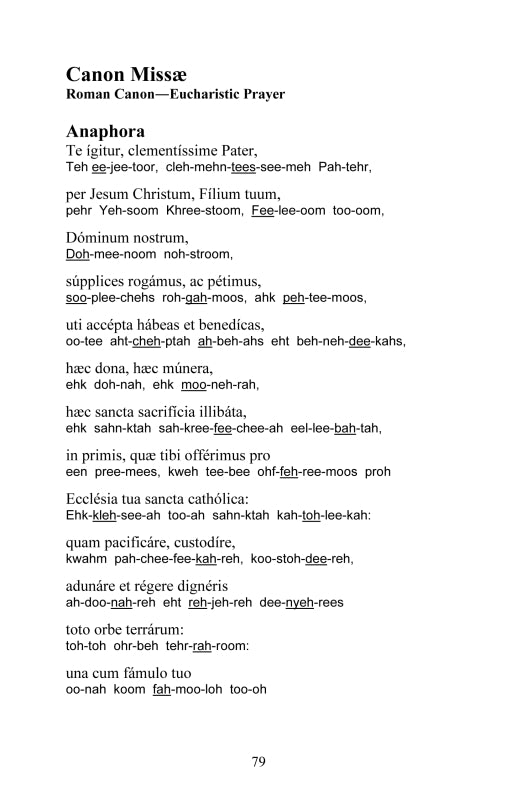 Canon Missæ
Roman Canon—Eucharistic Prayer

Anaphora
Te ígitur, clementíssime Pater,
Teh ee-jee-toor, cleh-mehn-tees-see-meh Pah-tehr,

per Jesum Christum, Fílium tuum,
pehr Yeh-soom Khree-stoom, Fee-lee-oom too-oom,

Dóminum nostrum,
Doh-mee-noom noh-stroom,

súpplices rogámus, ac pétimus,
soo-plee-chehs roh-gah-moos, ahk peh-tee-moos,

uti accépta hábeas et benedícas,
oo-tee aht-cheh-ptah ah-beh-ahs eht beh-neh-dee-kahs,

hæc dona, hæc múnera,
ehk doh-nah, ehk moo-neh-rah,

hæc sancta sacrifícia illibáta,
ehk sahn-ktah sah-kree-fee-chee-ah eel-lee-bah-tah,

in primis, quæ tibi offérimus pro
een pree-mees, kweh tee-bee ohf-feh-ree-moos proh

Ecclésia tua sancta cathólica:
Ehk-kleh-see-ah too-ah sahn-ktah kah-toh-lee-kah:

quam pacificáre, custodíre,
kwahm pah-chee-fee-kah-reh, koo-stoh-dee-reh,

adunáre et régere dignéris
ah-doo-nah-reh eht reh-jeh-reh dee-nyeh-rees

toto orbe terrárum:
toh-toh ohr-beh tehr-rah-room:

una cum fámulo tuo
oo-nah koom fah-moo-loh too-oh

79